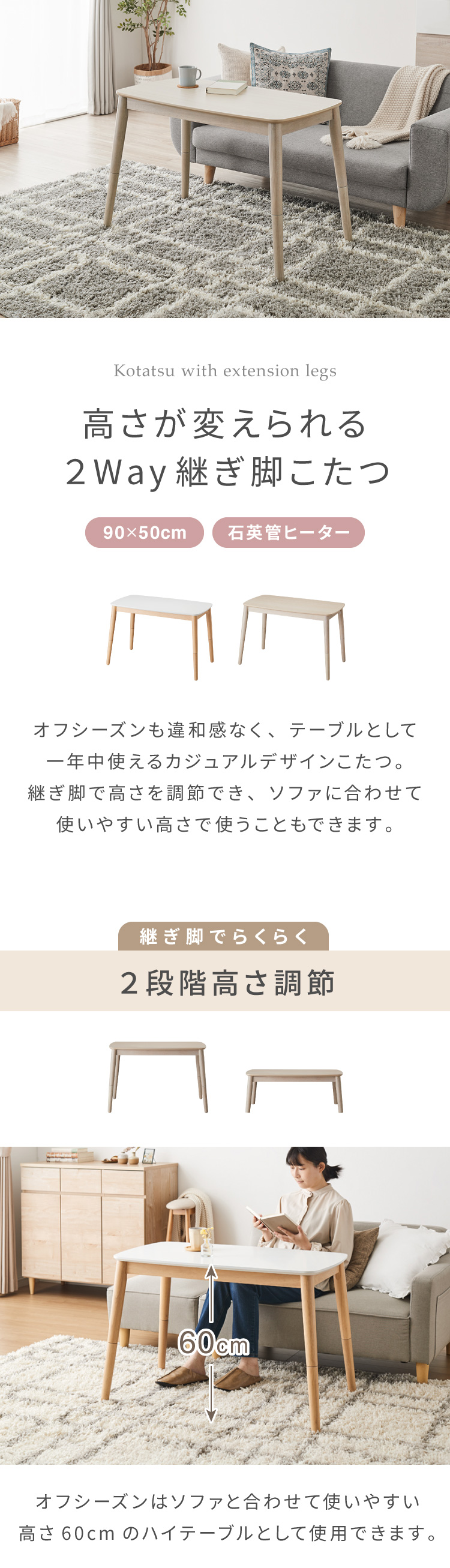 Kotatsu with extension legs

高さが変えられる
2Way 継ぎ脚こたつ

90×50cm

石英管ヒーター

オフシーズンも違和感なく、テーブルとして一年中使えるカジュアルデザインこたつ。継ぎ脚で高さを調節でき、ソファに合わせて使いやすい高さで使うこともできます。

継ぎ脚でらくらく

2段階高さ調節

60cm

オフシーズンはソファと合わせて使いやすい高さ 60cm のハイテーブルとして使用できます。